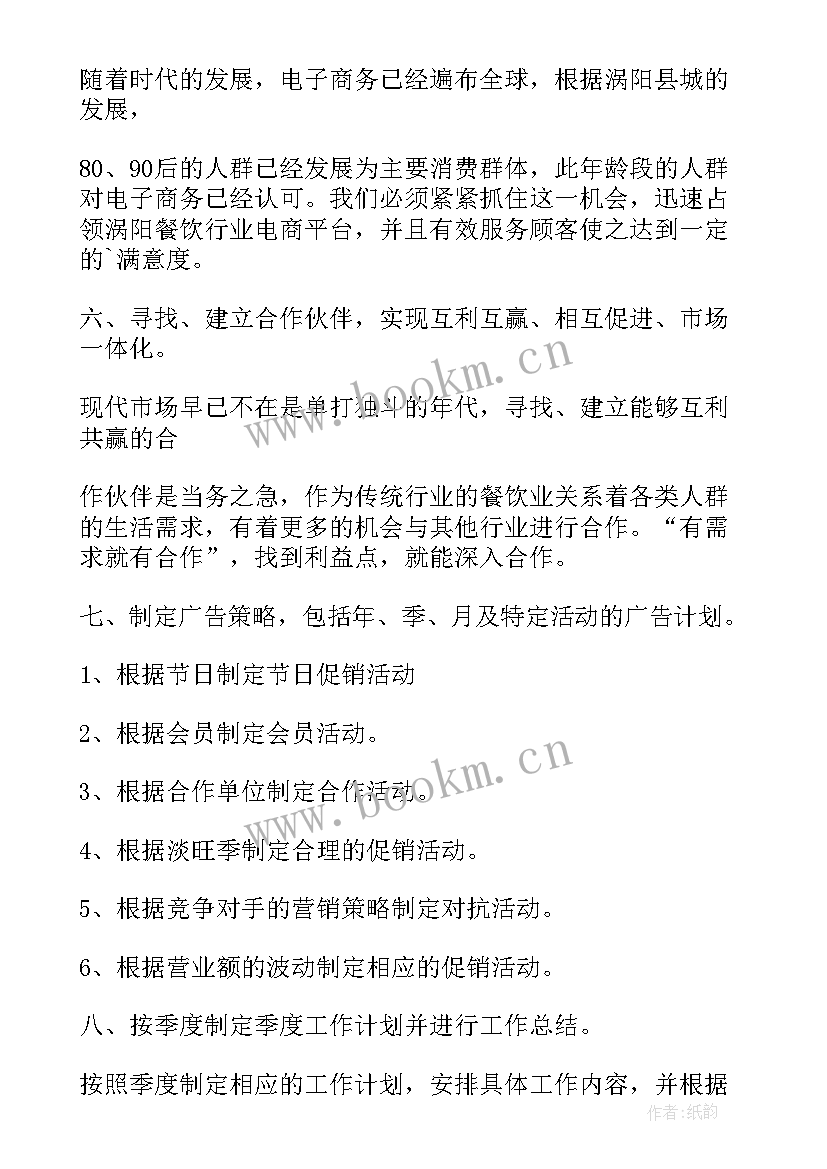 随着时代的发展，电子商务已经遍布全球，根据涡阳县城的发展，

80、90后的人群已经发展为主要消费群体，此年龄段的人群对电子商务已经认可。我们必须紧紧抓住这一机会，迅速占领涡阳餐饮行业电商平台，并且有效服务顾客使之达到一定的`满意度。

六、寻找、建立合作伙伴，实现互利互赢、相互促进、市场一体化。

现代市场早已不在是单打独斗的年代，寻找、建立能够互利共赢的合

作伙伴是当务之急，作为传统行业的餐饮业关系着各类人群的生活需求，有着更多的机会与其他行业进行合作。“有需求就有合作”，找到利益点，就能深入合作。

七、制定广告策略，包括年、季、月及特定活动的广告计划。

1、根据节日制定节日促销活动

2、根据会员制定会员活动。

3、根据合作单位制定合作活动。

4、根据淡旺季制定合理的促销活动。

5、根据竞争对手的营销策略制定对抗活动。

6、根据营业额的波动制定相应的促销活动。

八、按季度制定季度工作计划并进行工作总结。

按照季度制定相应的工作计划，安排具体工作内容，并根据

www.bookm.cn

www.bookm.cn

作者：纸韵